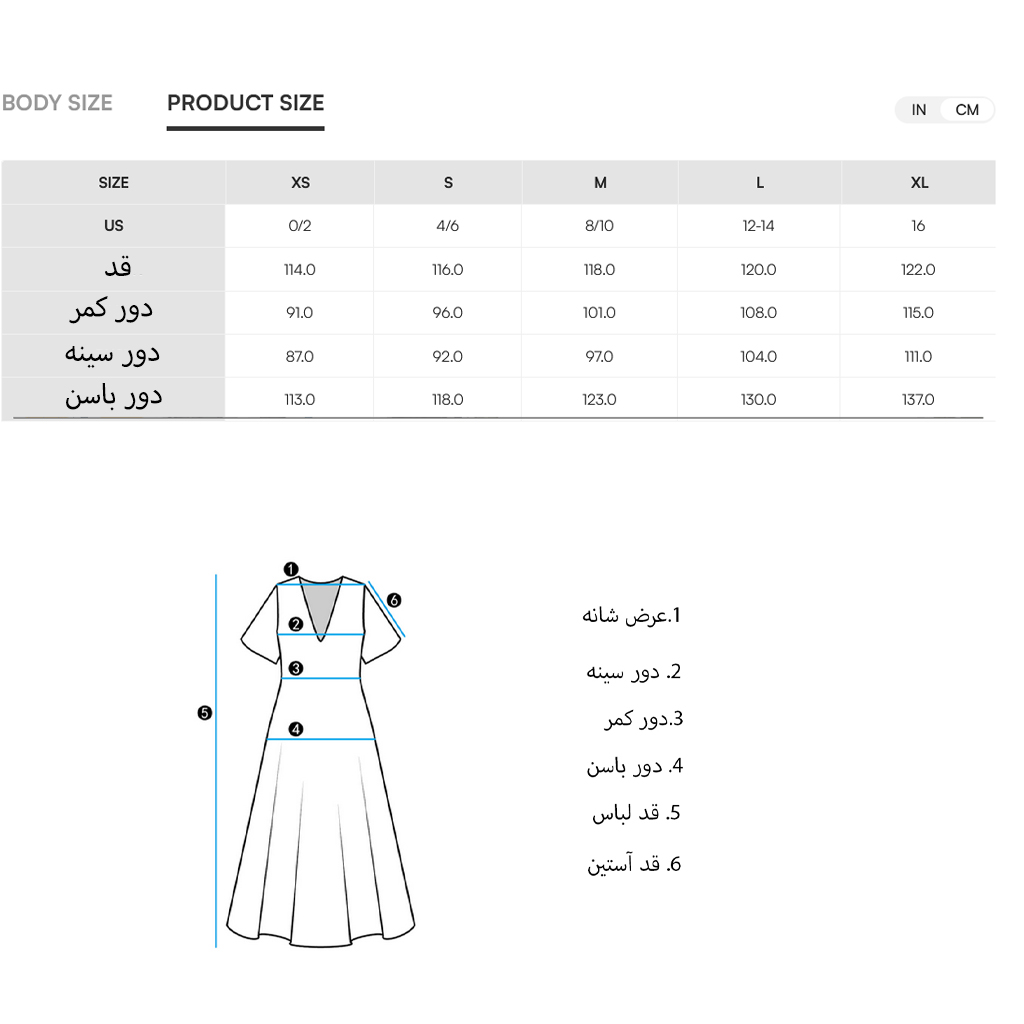 BODY SIZE PRODUCT SIZE

IN CM

| SIZE | XS | S | M | L | XL |
|---|---|---|---|---|---|
| US | 0/2 | 4/6 | 8/10 | 12-14 | 16 |
| قد | 114.0 | 116.0 | 118.0 | 120.0 | 122.0 |
| دور کمر | 91.0 | 96.0 | 101.0 | 108.0 | 115.0 |
| دور سینه | 87.0 | 92.0 | 97.0 | 104.0 | 111.0 |
| دور باسن | 113.0 | 118.0 | 123.0 | 130.0 | 137.0 |

1
2
3
4
5
6

1.عرض شانه
2. دور سینه
3.دور کمر
4. دور باسن
5. قد لباس
6. قد آستین